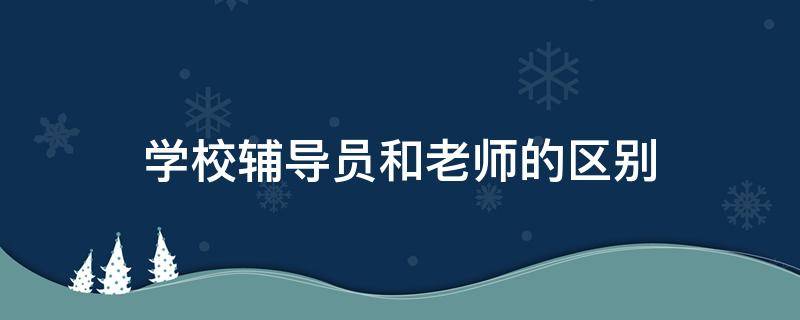 学校辅导员和老师的区别